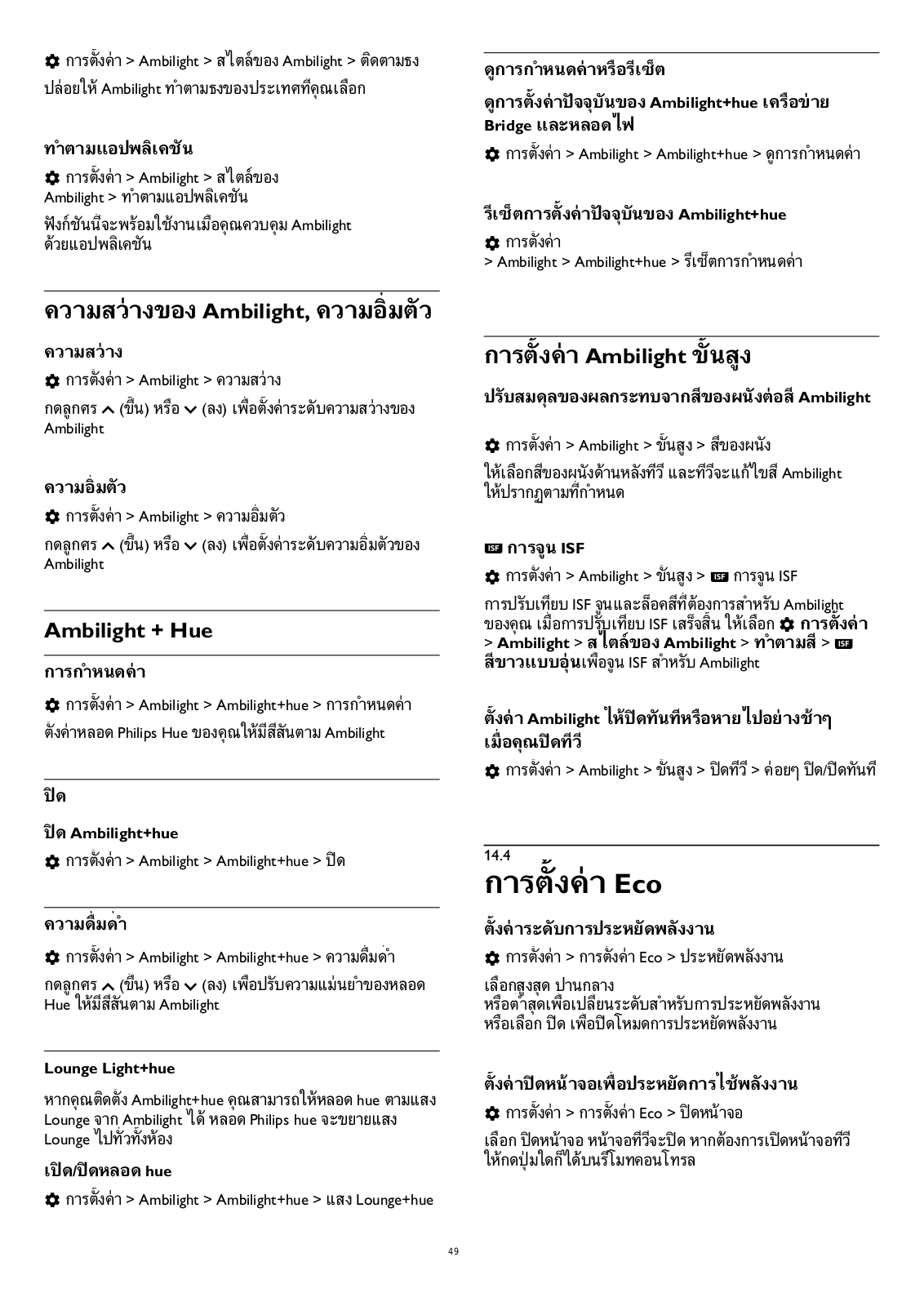 การตั้งค่า > Ambilight > สไตล์ของ Ambilight > ติดตามธง
ปล่อยให้ Ambilight ทำตามธงของประเทศที่คุณเลือก

ทำตามแอปพลิเคชัน

การตั้งค่า > Ambilight > สไตล์ของ Ambilight > ทำตามแอปพลิเคชัน

ฟังก์ชันนี้จะพร้อมใช้งานเมื่อคุณควบคุม Ambilight ด้วยแอปพลิเคชัน

ความสว่างของ Ambilight, ความอิ่มตัว

ความสว่าง

การตั้งค่า > Ambilight > ความสว่าง

กดลูกศร (ขึ้น) หรือ (ลง) เพื่อตั้งค่าระดับความสว่างของ Ambilight

ความอิ่มตัว

การตั้งค่า > Ambilight > ความอิ่มตัว

กดลูกศร (ขึ้น) หรือ (ลง) เพื่อตั้งค่าระดับความอิ่มตัวของ Ambilight

Ambilight + Hue

การกำหนดค่า

การตั้งค่า > Ambilight > Ambilight+hue > การกำหนดค่า

ตั้งค่าหลอด Philips Hue ของคุณให้มีสีสันตาม Ambilight

ปิด

ปิด Ambilight+hue

การตั้งค่า > Ambilight > Ambilight+hue > ปิด

ความดื่มด่ำ

การตั้งค่า > Ambilight > Ambilight+hue > ความดื่มด่ำ

กดลูกศร (ขึ้น) หรือ (ลง) เพื่อปรับความแม่นยำของหลอด Hue ให้มีสีสันตาม Ambilight

Lounge Light+hue

หากคุณติดตั้ง Ambilight+hue คุณสามารถให้หลอด hue ตามแสง Lounge จาก Ambilight ได้ หลอด Philips hue จะขยายแสง Lounge ไปทั่วทั้งห้อง

เปิด/ปิดหลอด hue

การตั้งค่า > Ambilight > Ambilight+hue > แสง Lounge+hue

ดูการกำหนดค่าหรือรีเซ็ต

ดูการตั้งค่าปัจจุบันของ Ambilight+hue เครือข่าย Bridge และหลอดไฟ

การตั้งค่า > Ambilight > Ambilight+hue > ดูการกำหนดค่า

รีเซ็ตการตั้งค่าปัจจุบันของ Ambilight+hue

การตั้งค่า
> Ambilight > Ambilight+hue > รีเซ็ตการกำหนดค่า

การตั้งค่า Ambilight ขั้นสูง

ปรับสมดุลของผลกระทบจากสีของผนังต่อสี Ambilight

การตั้งค่า > Ambilight > ขั้นสูง > สีของผนัง

ให้เลือกสีของผนังด้านหลังทีวี และทีวีจะแก้ไขสี Ambilight ให้ปรากฏตามที่กำหนด

ISF การจูน ISF

การตั้งค่า > Ambilight > ขั้นสูง > ISF การจูน ISF

การปรับเทียบ ISF จูนและล็อคสีที่ต้องการสำหรับ Ambilight ของคุณ เมื่อการปรับเทียบ ISF เสร็จสิ้น ให้เลือก การตั้งค่า > Ambilight > สไตล์ของ Ambilight > ทำตามสี > ISF สีขาวแบบอุ่นเพื่อจูน ISF สำหรับ Ambilight

ตั้งค่า Ambilight ให้ปิดทันทีหรือหายไปอย่างช้าๆ เมื่อคุณปิดทีวี

การตั้งค่า > Ambilight > ขั้นสูง > ปิดทีวี > ค่อยๆ ปิด/ปิดทันที

14.4
การตั้งค่า Eco

ตั้งค่าระดับการประหยัดพลังงาน

การตั้งค่า > การตั้งค่า Eco > ประหยัดพลังงาน

เลือกสูงสุด ปานกลาง หรือต่ำสุดเพื่อเปลี่ยนระดับสำหรับการประหยัดพลังงาน หรือเลือก ปิด เพื่อปิดโหมดการประหยัดพลังงาน

ตั้งค่าปิดหน้าจอเพื่อประหยัดการใช้พลังงาน

การตั้งค่า > การตั้งค่า Eco > ปิดหน้าจอ

เลือก ปิดหน้าจอ หน้าจอทีวีจะปิด หากต้องการเปิดหน้าจอทีวี ให้กดปุ่มใดก็ได้บนรีโมทคอนโทรล

49